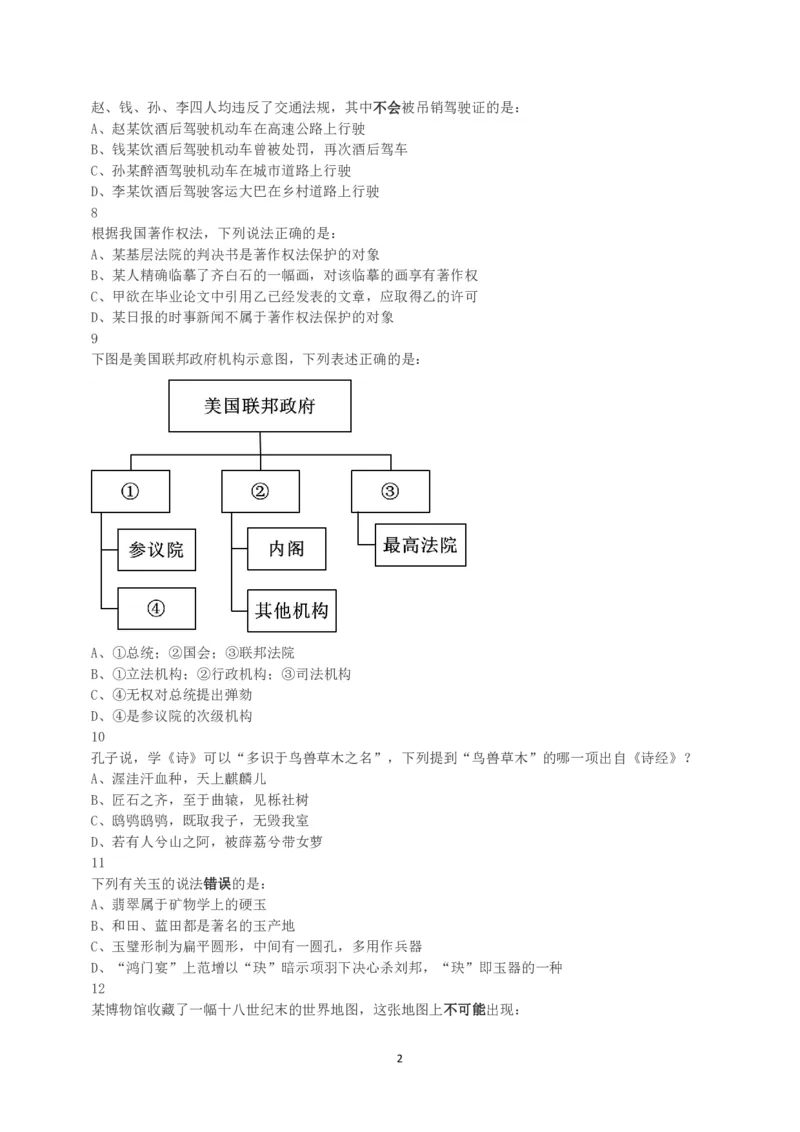 赵、钱、孙、李四人均违反了交通法规，其中不会被吊销驾驶证的是：
A、赵某饮酒后驾驶机动车在高速公路上行驶
B、钱某饮酒后驾驶机动车曾被处罚，再次酒后驾车
C、孙某醉酒驾驶机动车在城市道路上行驶
D、李某饮酒后驾驶客运大巴在乡村道路上行驶
8
根据我国著作权法，下列说法正确的是：
A、某基层法院的判决书是著作权法保护的对象
B、某人精确临摹了齐白石的一幅画，对该临摹的画享有著作权
C、甲欲在毕业论文中引用乙已经发表的文章，应取得乙的许可
D、某日报的时事新闻不属于著作权法保护的对象
9
下图是美国联邦政府机构示意图，下列表述正确的是：

美国联邦政府
①
②
③
参议院
④
内阁
其他机构
最高法院

A、①总统；②国会；③联邦法院
B、①立法机构；②行政机构；③司法机构
C、④无权对总统提出弹劾
D、④是参议院的次级机构
10
孔子说，学《诗》可以“多识于鸟兽草木之名”，下列提到“鸟兽草木”的哪一项出自《诗经》？
A、渥洼汗血种，天上麒麟儿
B、匠石之齐，至于曲辕，见栎社树
C、鸱鸮鸱鸮，既取我子，无毁我室
D、若有人兮山之阿，被薜荔兮带女萝
11
下列有关玉的说法错误的是：
A、翡翠属于矿物学上的硬玉
B、和田、蓝田都是著名的玉产地
C、玉璧形制为扁平圆形，中间有一圆孔，多用作兵器
D、“鸿门宴”上范增以“玦”暗示项羽下决心杀刘邦，“玦”即玉器的一种
12
某博物馆收藏了一幅十八世纪末的世界地图，这张地图上不可能出现：

2